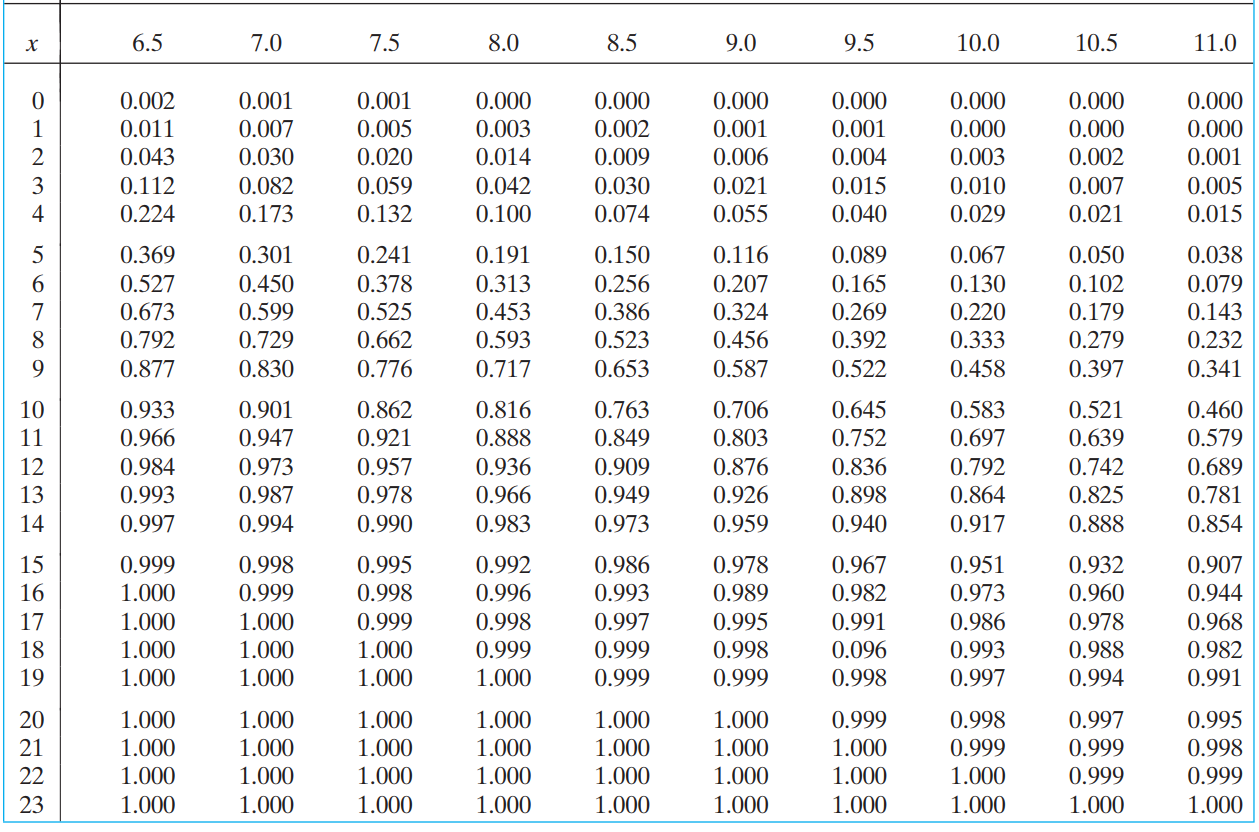 | $x$ | 6.5 | 7.0 | 7.5 | 8.0 | 8.5 | 9.0 | 9.5 | 10.0 | 10.5 | 11.0 |
|---|---|---|---|---|---|---|---|---|---|---|
| 0 | 0.002 | 0.001 | 0.001 | 0.000 | 0.000 | 0.000 | 0.000 | 0.000 | 0.000 | 0.000 |
| 1 | 0.011 | 0.007 | 0.005 | 0.003 | 0.002 | 0.001 | 0.001 | 0.000 | 0.000 | 0.000 |
| 2 | 0.043 | 0.030 | 0.020 | 0.014 | 0.009 | 0.006 | 0.004 | 0.003 | 0.002 | 0.001 |
| 3 | 0.112 | 0.082 | 0.059 | 0.042 | 0.030 | 0.021 | 0.015 | 0.010 | 0.007 | 0.005 |
| 4 | 0.224 | 0.173 | 0.132 | 0.100 | 0.074 | 0.055 | 0.040 | 0.029 | 0.021 | 0.015 |
| 5 | 0.369 | 0.301 | 0.241 | 0.191 | 0.150 | 0.116 | 0.089 | 0.067 | 0.050 | 0.038 |
| 6 | 0.527 | 0.450 | 0.378 | 0.313 | 0.256 | 0.207 | 0.165 | 0.130 | 0.102 | 0.079 |
| 7 | 0.673 | 0.599 | 0.525 | 0.453 | 0.386 | 0.324 | 0.269 | 0.220 | 0.179 | 0.143 |
| 8 | 0.792 | 0.729 | 0.662 | 0.593 | 0.523 | 0.456 | 0.392 | 0.333 | 0.279 | 0.232 |
| 9 | 0.877 | 0.830 | 0.776 | 0.717 | 0.653 | 0.587 | 0.522 | 0.458 | 0.397 | 0.341 |
| 10 | 0.933 | 0.901 | 0.862 | 0.816 | 0.763 | 0.706 | 0.645 | 0.583 | 0.521 | 0.460 |
| 11 | 0.966 | 0.947 | 0.921 | 0.888 | 0.849 | 0.803 | 0.752 | 0.697 | 0.639 | 0.579 |
| 12 | 0.984 | 0.973 | 0.957 | 0.936 | 0.909 | 0.876 | 0.836 | 0.792 | 0.742 | 0.689 |
| 13 | 0.993 | 0.987 | 0.978 | 0.966 | 0.949 | 0.926 | 0.898 | 0.864 | 0.825 | 0.781 |
| 14 | 0.997 | 0.994 | 0.990 | 0.983 | 0.973 | 0.959 | 0.940 | 0.917 | 0.888 | 0.854 |
| 15 | 0.999 | 0.998 | 0.995 | 0.992 | 0.986 | 0.978 | 0.967 | 0.951 | 0.932 | 0.907 |
| 16 | 1.000 | 0.999 | 0.998 | 0.996 | 0.993 | 0.989 | 0.982 | 0.973 | 0.960 | 0.944 |
| 17 | 1.000 | 1.000 | 0.999 | 0.998 | 0.997 | 0.995 | 0.991 | 0.986 | 0.978 | 0.968 |
| 18 | 1.000 | 1.000 | 1.000 | 0.999 | 0.999 | 0.998 | 0.096 | 0.993 | 0.988 | 0.982 |
| 19 | 1.000 | 1.000 | 1.000 | 1.000 | 0.999 | 0.999 | 0.998 | 0.997 | 0.994 | 0.991 |
| 20 | 1.000 | 1.000 | 1.000 | 1.000 | 1.000 | 1.000 | 0.999 | 0.998 | 0.997 | 0.995 |
| 21 | 1.000 | 1.000 | 1.000 | 1.000 | 1.000 | 1.000 | 1.000 | 0.999 | 0.999 | 0.998 |
| 22 | 1.000 | 1.000 | 1.000 | 1.000 | 1.000 | 1.000 | 1.000 | 1.000 | 0.999 | 0.999 |
| 23 | 1.000 | 1.000 | 1.000 | 1.000 | 1.000 | 1.000 | 1.000 | 1.000 | 1.000 | 1.000 |